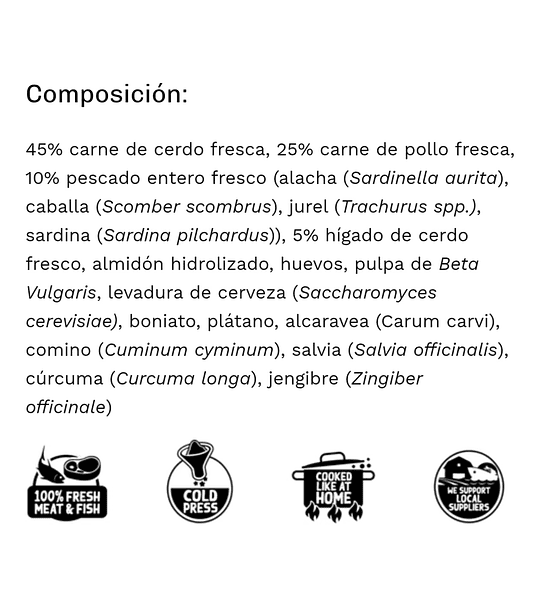 Composición:

45% carne de cerdo fresca, 25% carne de pollo fresca, 10% pescado entero fresco (alacha (Sardinella aurita), caballa (Scomber scombrus), jurel (Trachurus spp.), sardina (Sardina pilchardus)), 5% hígado de cerdo fresco, almidón hidrolizado, huevos, pulpa de Beta Vulgaris, levadura de cerveza (Saccharomyces cerevisiae), boniato, plátano, alcaravea (Carum carvi), comino (Cuminum cyminum), salvia (Salvia officinalis), cúrcuma (Curcuma longa), jengibre (Zingiber officinale)

100% FRESH MEAT & FISH

COLD PRESS

COOKED LIKE AT HOME

WE SUPPORT LOCAL SUPPLIERS